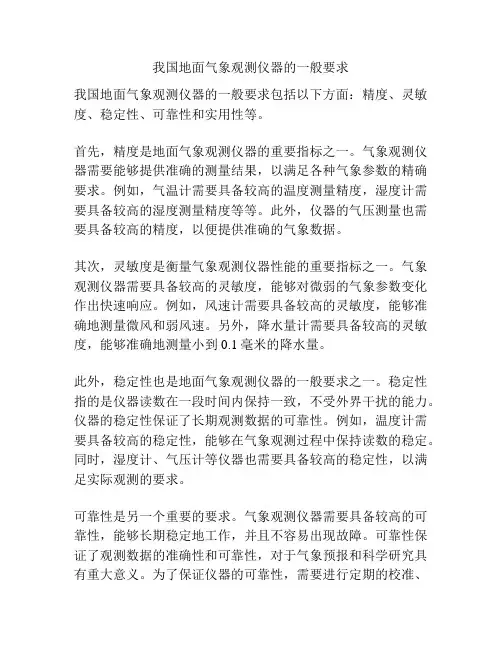 我国地面气象观测仪器的一般要求

我国地面气象观测仪器的一般要求包括以下方面：精度、灵敏度、稳定性、可靠性和实用性等。

首先，精度是地面气象观测仪器的重要指标之一。气象观测仪器需要能够提供准确的测量结果，以满足各种气象参数的精确要求。例如，气温计需要具备较高的温度测量精度，湿度计需要具备较高的湿度测量精度等等。此外，仪器的气压测量也需要具备较高的精度，以便提供准确的气象数据。

其次，灵敏度是衡量气象观测仪器性能的重要指标之一。气象观测仪器需要具备较高的灵敏度，能够对微弱的气象参数变化作出快速响应。例如，风速计需要具备较高的灵敏度，能够准确地测量微风和弱风速。另外，降水量计需要具备较高的灵敏度，能够准确地测量小到 0.1 毫米的降水量。

此外，稳定性也是地面气象观测仪器的一般要求之一。稳定性指的是仪器读数在一段时间内保持一致，不受外界干扰的能力。仪器的稳定性保证了长期观测数据的可靠性。例如，温度计需要具备较高的稳定性，能够在气象观测过程中保持读数的稳定。同时，湿度计、气压计等仪器也需要具备较高的稳定性，以满足实际观测的要求。

可靠性是另一个重要的要求。气象观测仪器需要具备较高的可靠性，能够长期稳定地工作，并且不容易出现故障。可靠性保证了观测数据的准确性和可靠性，对于气象预报和科学研究具有重大意义。为了保证仪器的可靠性，需要进行定期的校准、